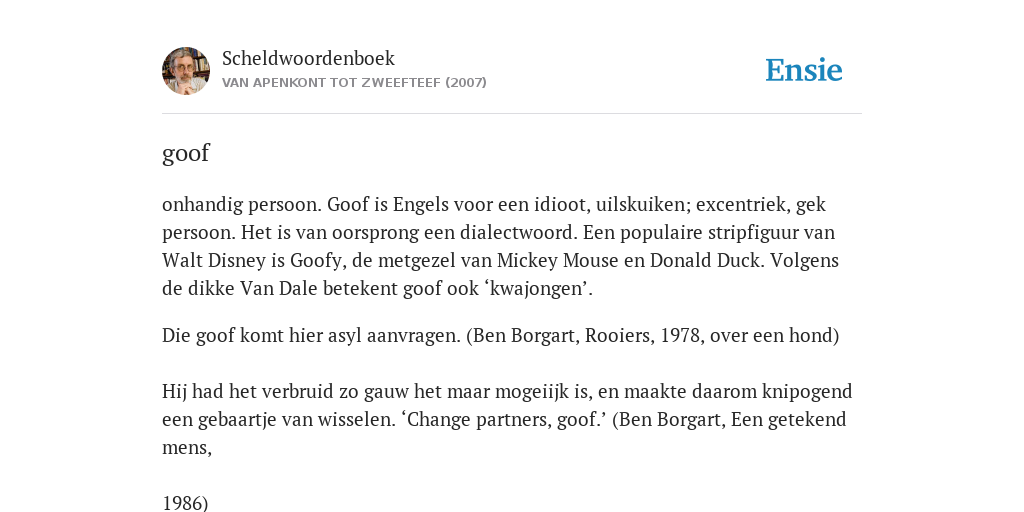 Scheldwoordenboek
VAN APENKONT TOT ZWEEFTEEF (2007)

Ensie

goof

onhandig persoon. Goof is Engels voor een idioot, uilskuiken; excentriek, gek persoon. Het is van oorsprong een dialectwoord. Een populaire stripfiguur van Walt Disney is Goofy, de metgezel van Mickey Mouse en Donald Duck. Volgens de dikke Van Dale betekent goof ook ‘kwajongen’.

Die goof komt hier asyl aanvragen. (Ben Borgart, Rooiers, 1978, over een hond)

Hij had het verbruid zo gauw het maar mogeiijk is, en maakte daarom knipogend een gebaartje van wisselen. ‘Change partners, goof.’ (Ben Borgart, Een getekend mens,

1986)